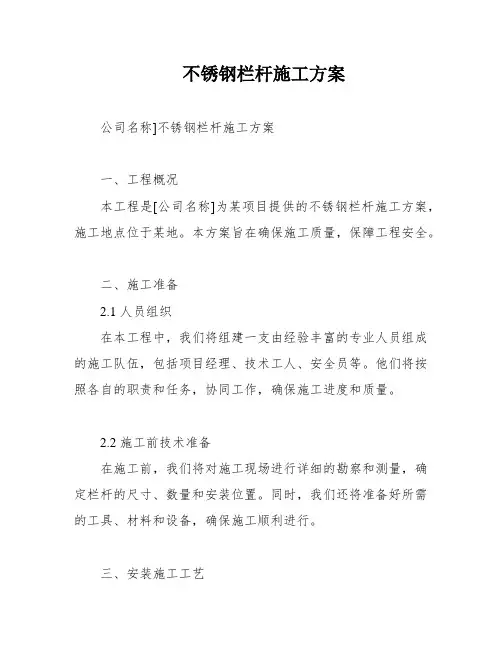 不锈钢栏杆施工方案

公司名称]不锈钢栏杆施工方案

一、工程概况

本工程是[公司名称]为某项目提供的不锈钢栏杆施工方案，施工地点位于某地。本方案旨在确保施工质量，保障工程安全。

二、施工准备

2.1 人员组织

在本工程中，我们将组建一支由经验丰富的专业人员组成的施工队伍，包括项目经理、技术工人、安全员等。他们将按照各自的职责和任务，协同工作，确保施工进度和质量。

2.2 施工前技术准备

在施工前，我们将对施工现场进行详细的勘察和测量，确定栏杆的尺寸、数量和安装位置。同时，我们还将准备好所需的工具、材料和设备，确保施工顺利进行。

三、安装施工工艺